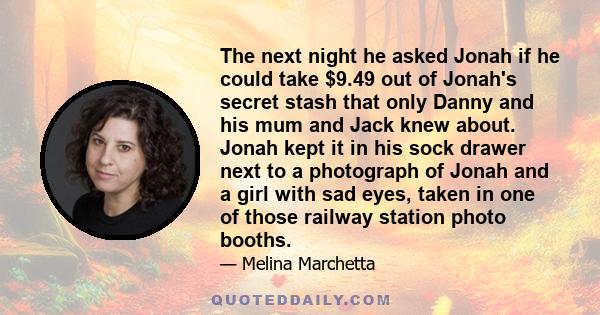 The next night he asked Jonah if he could take \$9.49 out of Jonah's secret stash that only Danny and his mum and Jack knew about. Jonah kept it in his sock drawer next to a photograph of Jonah and a girl with sad eyes, taken in one of those railway station photo booths.

— Melina Marchetta

QUOTEDDAILY.COM